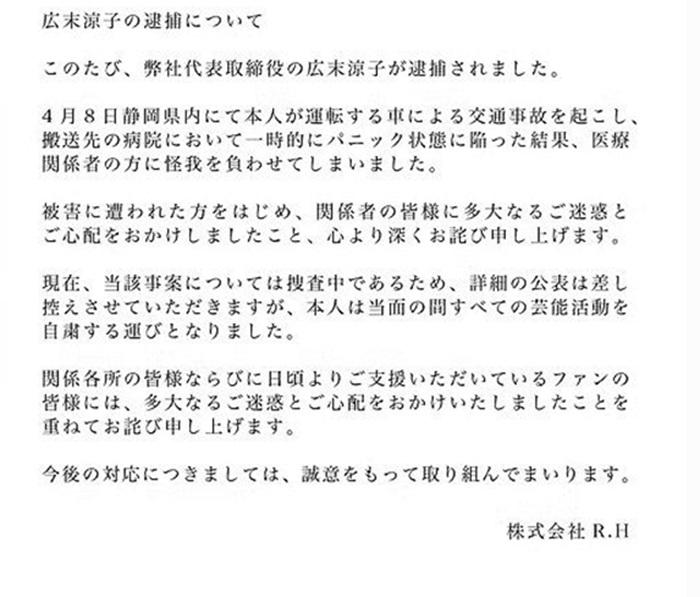 広末涼子の逮捕について

このたび、弊社代表取締役の広末涼子が逮捕されました。

4月8日静岡県内にて本人が運転する車による交通事故を起こし、搬送先の病院において一時的にパニック状態に陥った結果、医療関係者の方に怪我を負わせてしまいました。

被害に遭われた方をはじめ、関係者の皆様に多大なるご迷惑とご心配をおかけしましたこと、心より深くお詫び申し上げます。

現在、当該事案については捜査中であるため、詳細の公表は差し控えさせていただきますが、本人は当面の間すべての芸能活動を自粛する運びとなりました。

関係各所の皆様ならびに日頃よりご支援いただいているファンの皆様には、多大なるご迷惑とご心配をおかけいたしましたことを重ねてお詫び申し上げます。

今後の対応につきましては、誠意をもって取り組んでまいります。

株式会社 R.H